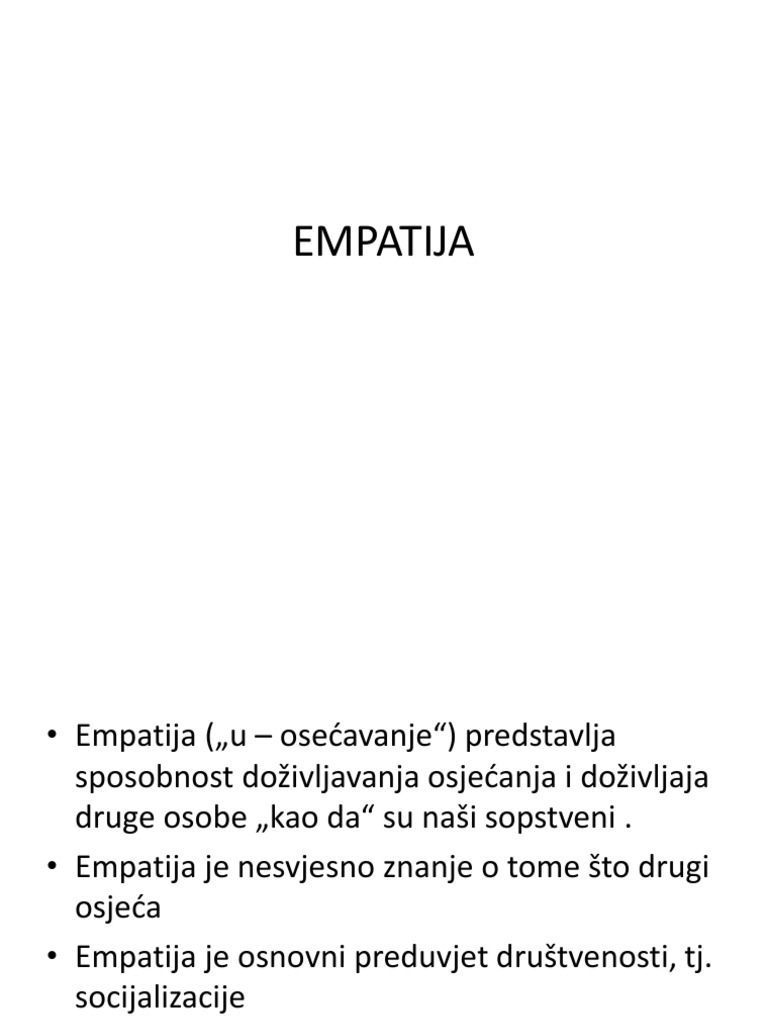 EMPATIJA

• Empatija („u – osećavanje“) predstavlja sposobnost doživljavanja osjećanja i doživljaja druge osobe „kao da“ su naši sopstveni .

• Empatija je nesvjesno znanje o tome što drugi osjeća

• Empatija je osnovni preduvjet društvenosti, tj. socijalizacije